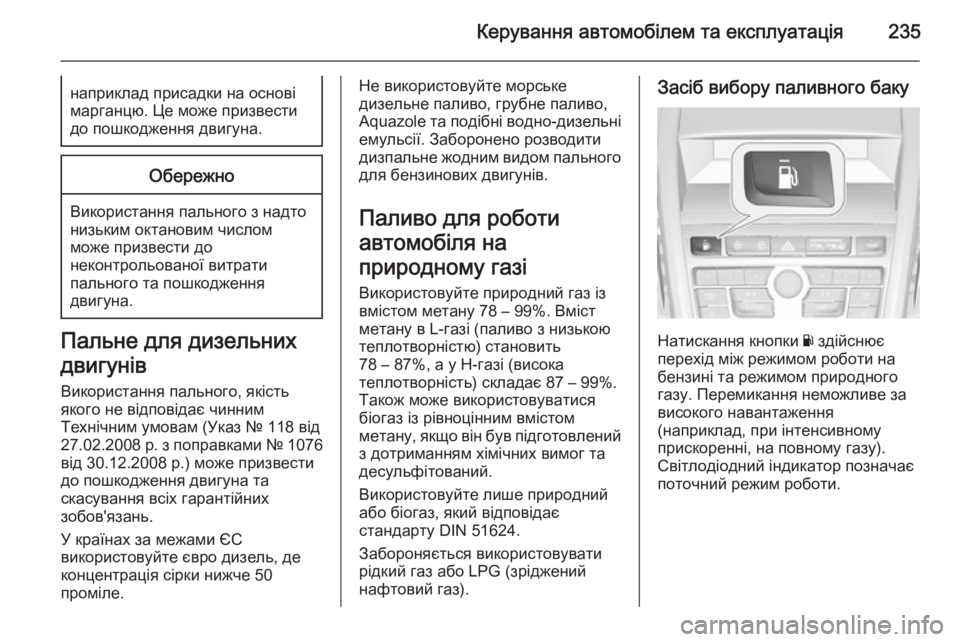 Керування автомобілем та експлуатація 235

наприклад присадки на основі марганцю. Це може призвести до пошкодження двигуна.

Обережно

Використання пального з надто низьким октановим числом може призвести до неконтрольованої витрати пального та пошкодження двигуна.

Пальне для дизельних двигунів

Використання пального, якість якого не відповідає чинним Технічним умовам (Указ № 118 від 27.02.2008 р. з поправками № 1076 від 30.12.2008 р.) може призвести до пошкодження двигуна та скасування всіх гарантійних зобов'язань.

У країнах за межами ЄС використовуйте євро дизель, де концентрація сірки нижче 50 проміле.

Не використовуйте морське дизельне паливо, грубне паливо, Aquazole та подібні водно-дизельні емульсії. Заборонено розводити дизпальне жодним видом пального для бензинових двигунів.

Паливо для роботи автомобіля на природному газі

Використовуйте природний газ із вмістом метану 78 – 99%. Вміст метану в L-газі (паливо з низькою теплотворністю) становить 78 – 87%, а у H-газі (висока теплотворність) складає 87 – 99%. Також може використовуватися біогаз із рівноцінним вмістом метану, якщо він був підготовлений з дотриманням хімічних вимог та десульфітований.

Використовуйте лише природний або біогаз, який відповідає стандарту DIN 51624.

Забороняється використовувати рідкий газ або LPG (зріджений нафтовий газ).

Засіб вибору паливного баку

Натискання кнопки здійснює перехід між режимом роботи на бензині та режимом природного газу. Перемикання неможливе за високого навантаження (наприклад, при інтенсивному прискоренні, на повному газу). Світлодіодний індикатор позначає поточний режим роботи.

carmanualsonline.info